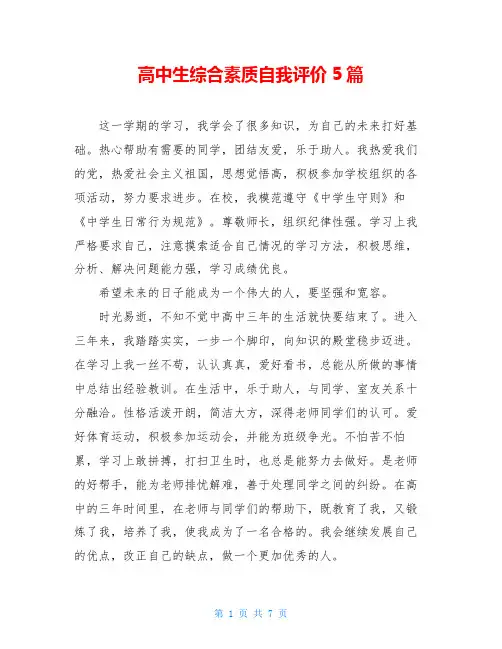 高中生综合素质自我评价 5 篇

这一学期的学习，我学会了很多知识，为自己的未来打好基础。热心帮助有需要的同学，团结友爱，乐于助人。我热爱我们的党，热爱社会主义祖国，思想觉悟高，积极参加学校组织的各项活动，努力要求进步。在校，我模范遵守《中学生守则》和《中学生日常行为规范》。尊敬师长，组织纪律性强。学习上我严格要求自己，注意摸索适合自己情况的学习方法，积极思维，分析、解决问题能力强，学习成绩优良。

希望未来的日子能成为一个伟大的人，要坚强和宽容。

时光易逝，不知不觉中高中三年的生活就快要结束了。进入三年来，我踏踏实实，一步一个脚印，向知识的殿堂稳步迈进。在学习上我一丝不苟，认认真真，爱好看书，总能从所做的事情中总结出经验教训。在生活中，乐于助人，与同学、室友关系十分融洽。性格活泼开朗，简洁大方，深得老师同学们的认可。爱好体育运动，积极参加运动会，并能为班级争光。不怕苦不怕累，学习上敢拼搏，打扫卫生时，也总是能努力去做好。是老师的好帮手，能为老师排忧解难，善于处理同学之间的纠纷。在高中的三年时间里，在老师与同学们的帮助下，既教育了我，又锻炼了我，培养了我，使我成为了一名合格的。我会继续发展自己的优点，改正自己的缺点，做一个更加优秀的人。

第 1 页 共 7 页